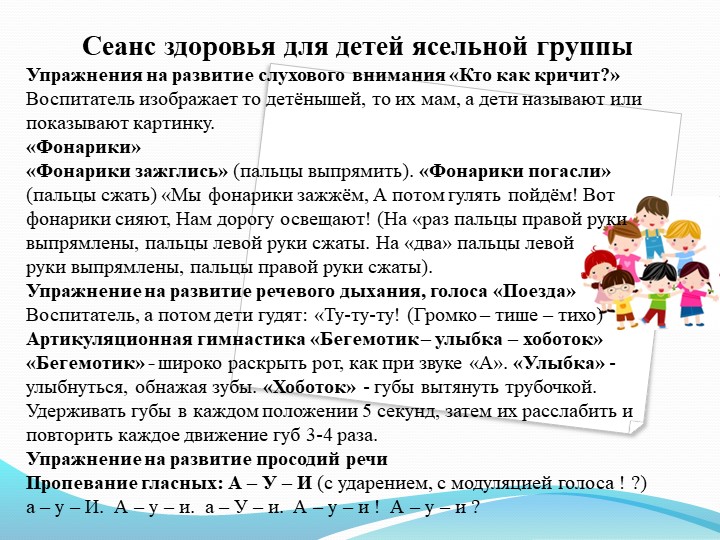 Сеанс здоровья для детей ясельной группы

Упражнения на развитие слухового внимания «Кто как кричит?»
Воспитатель изображает то детёнышей, то их мам, а дети называют или показывают картинку.

«Фонарики»
«Фонарики зажглись» (пальцы выпрямить). «Фонарики погасли» (пальцы сжать) «Мы фонарики зажжём, А потом гулять пойдём! Вот фонарики сияют, Нам дорогу освещают! (На «раз пальцы правой руки выпрямлены, пальцы левой руки сжаты. На «два» пальцы левой руки выпрямлены, пальцы правой руки сжаты).

Упражнение на развитие речевого дыхания, голоса «Поезда»
Воспитатель, а потом дети гудят: «Ту-ту-ту! (Громко – тише – тихо)

Артикуляционная гимнастика «Бегемотик – улыбка – хоботок»
«Бегемотик» - широко раскрыть рот, как при звуке «А». «Улыбка» - улыбнуться, обнажая зубы. «Хоботок» - губы вытянуть трубочкой. Удерживать губы в каждом положении 5 секунд, затем их расслабить и повторить каждое движение губ 3-4 раза.

Упражнение на развитие просодий речи
Пропевание гласных: А – У – И (с ударением, с модуляцией голоса ! ?)
а – у – И. А – у – и. а – У – и. А – у – и ! А – у – и ?